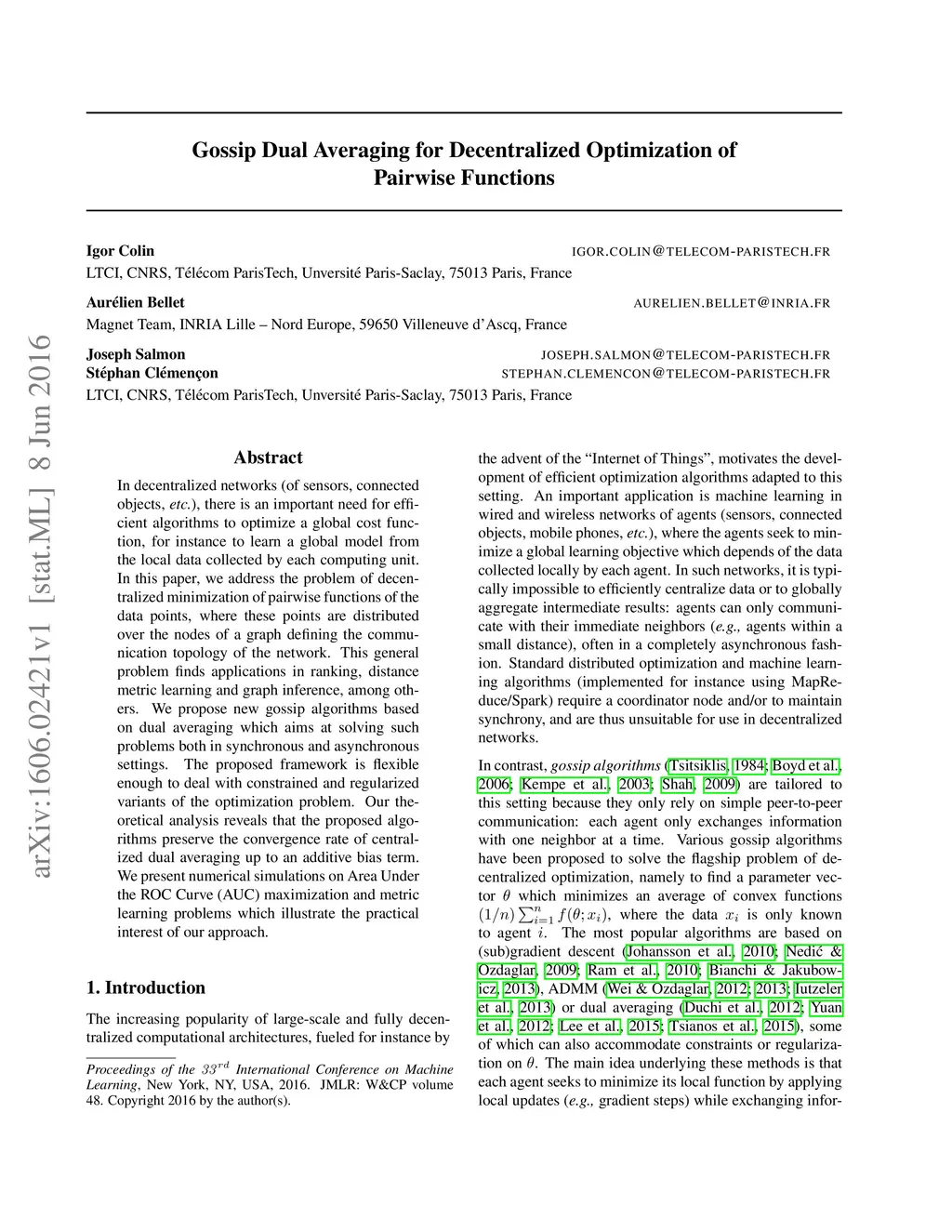 Gossip Dual Averaging for Decentralized Optimization of Pairwise Functions

Igor Colin IGOR.COLIN@TELECOM-PARISTECH.FR
LTCI, CNRS, Télécom ParisTech, Unversité Paris-Saclay, 75013 Paris, France

Aurélien Bellet AURELIEN.BELLET@INRIA.FR
Magnet Team, INRIA Lille – Nord Europe, 59650 Villeneuve d'Ascq, France

Joseph Salmon JOSEPH.SALMON@TELECOM-PARISTECH.FR
Stéphan Clémençon STEPHAN.CLEMENCON@TELECOM-PARISTECH.FR
LTCI, CNRS, Télécom ParisTech, Unversité Paris-Saclay, 75013 Paris, France

arXiv:1606.02421v1 [stat.ML] 8 Jun 2016

Abstract

In decentralized networks (of sensors, connected objects, etc.), there is an important need for efficient algorithms to optimize a global cost function, for instance to learn a global model from the local data collected by each computing unit. In this paper, we address the problem of decentralized minimization of pairwise functions of the data points, where these points are distributed over the nodes of a graph defining the communication topology of the network. This general problem finds applications in ranking, distance metric learning and graph inference, among others. We propose new gossip algorithms based on dual averaging which aims at solving such problems both in synchronous and asynchronous settings. The proposed framework is flexible enough to deal with constrained and regularized variants of the optimization problem. Our theoretical analysis reveals that the proposed algorithms preserve the convergence rate of centralized dual averaging up to an additive bias term. We present numerical simulations on Area Under the ROC Curve (AUC) maximization and metric learning problems which illustrate the practical interest of our approach.

1. Introduction

The increasing popularity of large-scale and fully decentralized computational architectures, fueled for instance by

Proceedings of the $33^{rd}$ International Conference on Machine Learning, New York, NY, USA, 2016. JMLR: W&CP volume 48. Copyright 2016 by the author(s).

the advent of the "Internet of Things", motivates the development of efficient optimization algorithms adapted to this setting. An important application is machine learning in wired and wireless networks of agents (sensors, connected objects, mobile phones, etc.), where the agents seek to minimize a global learning objective which depends of the data collected locally by each agent. In such networks, it is typically impossible to efficiently centralize data or to globally aggregate intermediate results: agents can only communicate with their immediate neighbors (e.g., agents within a small distance), often in a completely asynchronous fashion. Standard distributed optimization and machine learning algorithms (implemented for instance using MapReduce/Spark) require a coordinator node and/or to maintain synchrony, and are thus unsuitable for use in decentralized networks.

In contrast, gossip algorithms (Tsitsiklis, 1984; Boyd et al., 2006; Kempe et al., 2003; Shah, 2009) are tailored to this setting because they only rely on simple peer-to-peer communication: each agent only exchanges information with one neighbor at a time. Various gossip algorithms have been proposed to solve the flagship problem of decentralized optimization, namely to find a parameter vector $\theta$ which minimizes an average of convex functions $(1/n)\sum_{i=1}^{n} f(\theta; x_i)$, where the data $x_i$ is only known to agent $i$. The most popular algorithms are based on (sub)gradient descent (Johansson et al., 2010; Nedić & Ozdaglar, 2009; Ram et al., 2010; Bianchi & Jakubowicz, 2013), ADMM (Wei & Ozdaglar, 2012; 2013; Iutzeler et al., 2013) or dual averaging (Duchi et al., 2012; Yuan et al., 2012; Lee et al., 2015; Tsianos et al., 2015), some of which can also accommodate constraints or regularization on $\theta$. The main idea underlying these methods is that each agent seeks to minimize its local function by applying local updates (e.g., gradient steps) while exchanging infor-